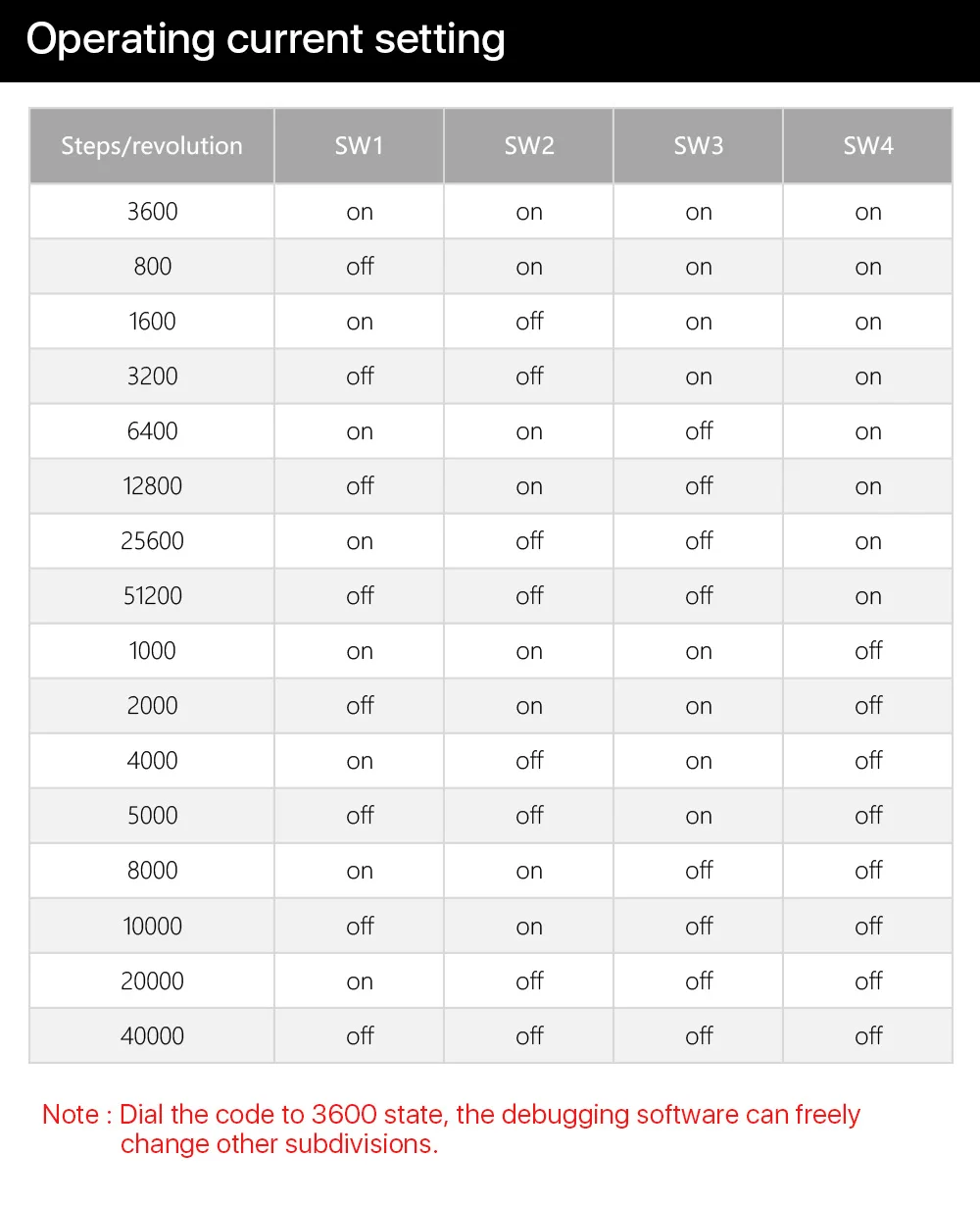 Operating current setting

| Steps/revolution | SW1 | SW2 | SW3 | SW4 |
|---|---|---|---|---|
| 3600 | on | on | on | on |
| 800 | off | on | on | on |
| 1600 | on | off | on | on |
| 3200 | off | off | on | on |
| 6400 | on | on | off | on |
| 12800 | off | on | off | on |
| 25600 | on | off | off | on |
| 51200 | off | off | off | on |
| 1000 | on | on | on | off |
| 2000 | off | on | on | off |
| 4000 | on | off | on | off |
| 5000 | off | off | on | off |
| 8000 | on | on | off | off |
| 10000 | off | on | off | off |
| 20000 | on | off | off | off |
| 40000 | off | off | off | off |

Note : Dial the code to 3600 state, the debugging software can freely change other subdivisions.